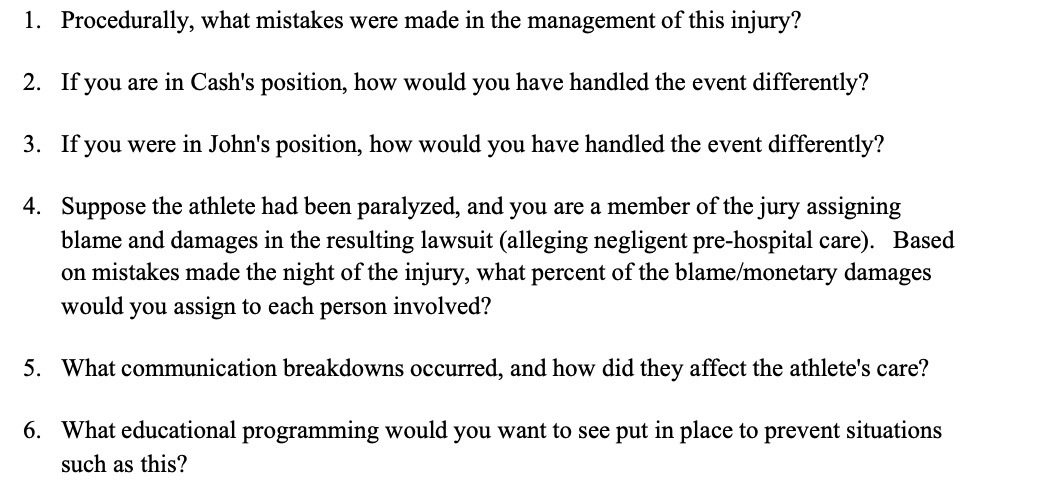 1. Procedurally, what mistakes were made in the management of this injury?

2. If you are in Cash's position, how would you have handled the event differently?

3. If you were in John's position, how would you have handled the event differently?

4. Suppose the athlete had been paralyzed, and you are a member of the jury assigning blame and damages in the resulting lawsuit (alleging negligent pre-hospital care). Based on mistakes made the night of the injury, what percent of the blame/monetary damages would you assign to each person involved?

5. What communication breakdowns occurred, and how did they affect the athlete's care?

6. What educational programming would you want to see put in place to prevent situations such as this?